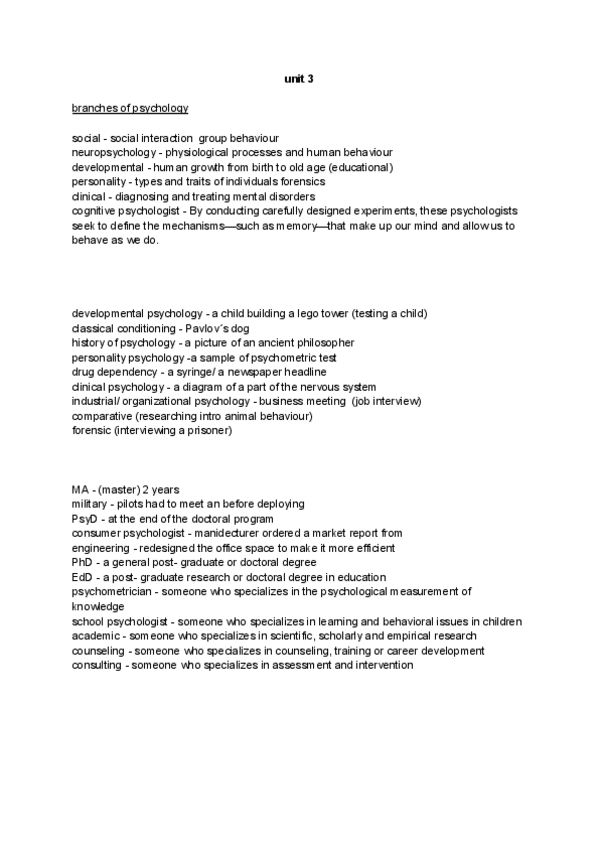 unit 3

branches of psychology

social - social interaction group behaviour
neuropsychology - physiological processes and human behaviour
developmental - human growth from birth to old age (educational)
personality - types and traits of individuals forensics
clinical - diagnosing and treating mental disorders
cognitive psychologist - By conducting carefully designed experiments, these psychologists seek to define the mechanisms—such as memory—that make up our mind and allow us to behave as we do.

developmental psychology - a child building a lego tower (testing a child)
classical conditioning - Pavlov´s dog
history of psychology - a picture of an ancient philosopher
personality psychology -a sample of psychometric test
drug dependency - a syringe/ a newspaper headline
clinical psychology - a diagram of a part of the nervous system
industrial/ organizational psychology - business meeting (job interview)
comparative (researching intro animal behaviour)
forensic (interviewing a prisoner)

MA - (master) 2 years
military - pilots had to meet an before deploying
PsyD - at the end of the doctoral program
consumer psychologist - manidecturer ordered a market report from
engineering - redesigned the office space to make it more efficient
PhD - a general post- graduate or doctoral degree
EdD - a post- graduate research or doctoral degree in education
psychometrician - someone who specializes in the psychological measurement of knowledge
school psychologist - someone who specializes in learning and behavioral issues in children
academic - someone who specializes in scientific, scholarly and empirical research
counseling - someone who specializes in counseling, training or career development
consulting - someone who specializes in assessment and intervention